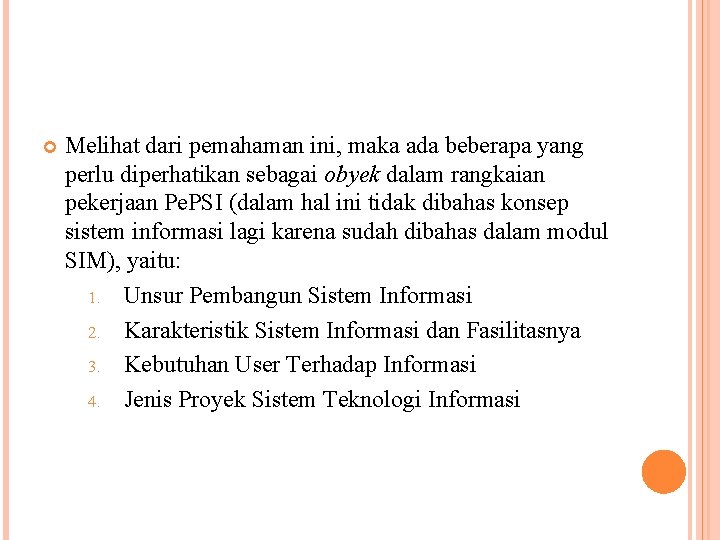 Melihat dari pemahaman ini, maka ada beberapa yang perlu diperhatikan sebagai obyek dalam rangkaian pekerjaan PePSI (dalam hal ini tidak dibahas konsep sistem informasi lagi karena sudah dibahas dalam modul SIM), yaitu:

1. Unsur Pembangun Sistem Informasi
2. Karakteristik Sistem Informasi dan Fasilitasnya
3. Kebutuhan User Terhadap Informasi
4. Jenis Proyek Sistem Teknologi Informasi